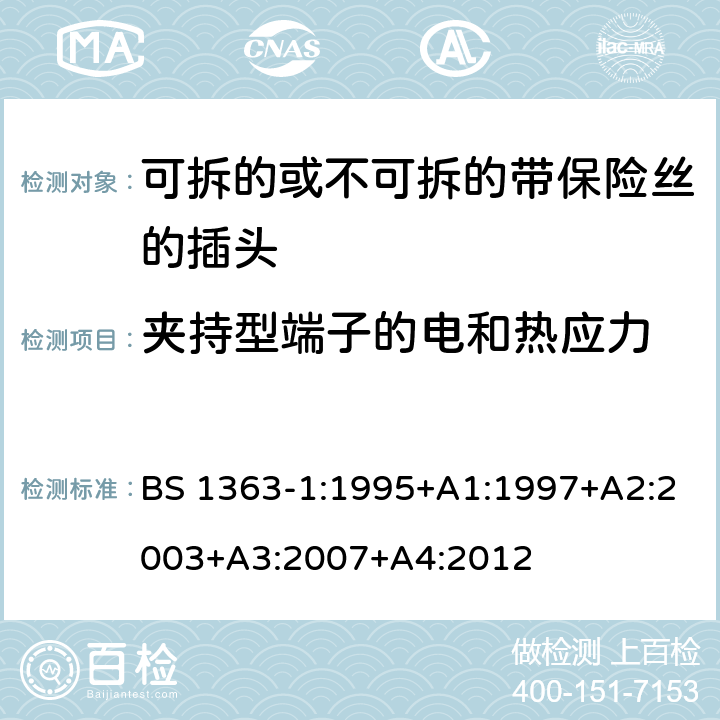 MA CNAS AC ilac-MRA

检测对象： 可拆的或不可拆的带保险丝的插头

检测项目： 夹持型端子的电和热应力

检测标准： BS 1363-1:1995+A1:1997+A2:2003+A3:2007+A4:2012

百检 Baijiantest.com

做检测 上百检
400-151-7153